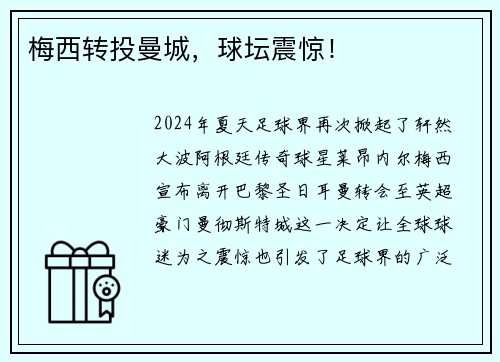 梅西转投曼城，球坛震惊！

2024年夏天足球界再次掀起了轩然大波阿根廷传奇球星莱昂内尔梅西宣布离开巴黎圣日耳曼转会至英超豪门曼彻斯特城这一决定让全球球迷为之震惊也引发了足球界的广泛